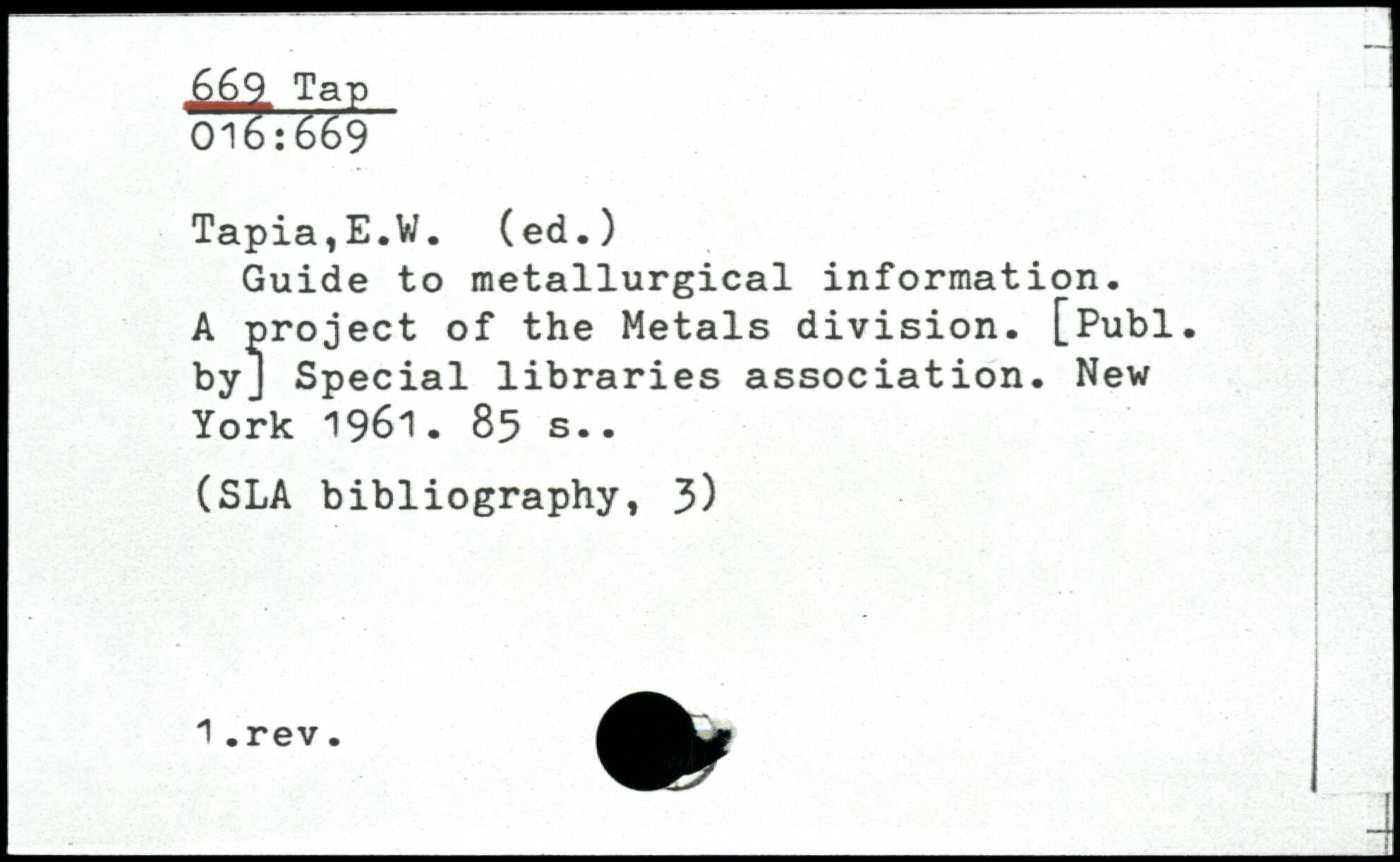 669 Tap
016:669

Tapia,E.W. (ed.)
Guide to metallurgical information. A project of the Metals division. [Publ. by] Special libraries association. New York 1961. 85 s..

(SLA bibliography, 3)

1.rev.